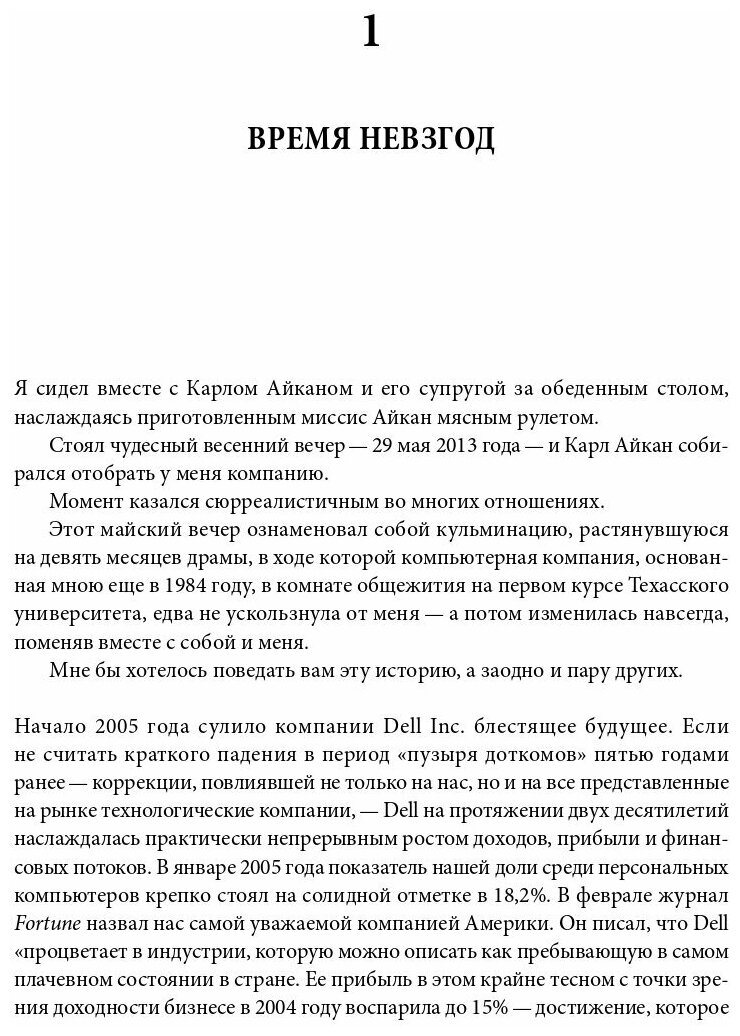 1

ВРЕМЯ НЕВЗГОД

Я сидел вместе с Карлом Айканом и его супругой за обеденным столом, наслаждаясь приготовленным миссис Айкан мясным рулетом.

Стоял чудесный весенний вечер — 29 мая 2013 года — и Карл Айкан собирался отобрать у меня компанию.

Момент казался сюрреалистичным во многих отношениях.

Этот майский вечер ознаменовал собой кульминацию, растянувшуюся на девять месяцев драмы, в ходе которой компьютерная компания, основанная мною еще в 1984 году, в комнате общежития на первом курсе Техасского университета, едва не ускользнула от меня — а потом изменилась навсегда, поменяв вместе с собой и меня.

Мне бы хотелось поведать вам эту историю, а заодно и пару других.

Начало 2005 года сулило компании Dell Inc. блестящее будущее. Если не считать краткого падения в период «пузыря доткомов» пятью годами ранее — коррекции, повлиявшей не только на нас, но и на все представленные на рынке технологические компании, — Dell на протяжении двух десятилетий наслаждалась практически непрерывным ростом доходов, прибыли и финансовых потоков. В январе 2005 года показатель нашей доли среди персональных компьютеров крепко стоял на солидной отметке в 18,2%. В феврале журнал Fortune назвал нас самой уважаемой компанией Америки. Он писал, что Dell «процветает в индустрии, которую можно описать как пребывающую в самом плачевном состоянии в стране. Ее прибыль в этом крайне тесном с точки зрения доходности бизнесе в 2004 году воспарила до 15% — достижение, которое